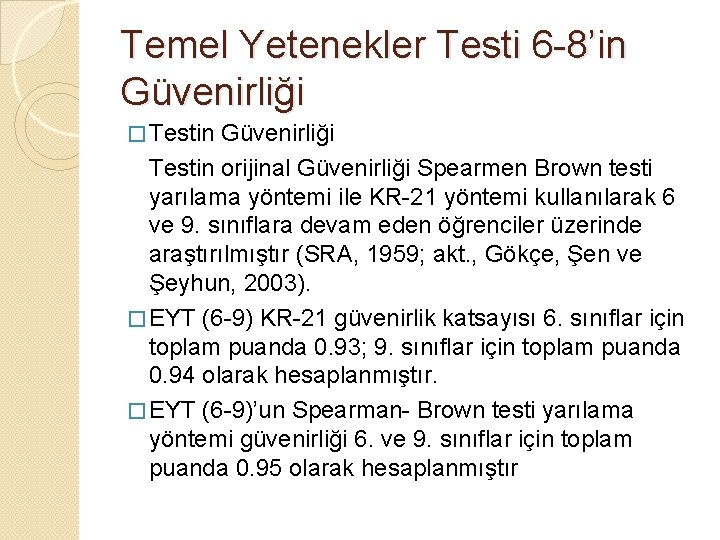 Temel Yetenekler Testi 6-8’in Güvenirliği

□ Testin Güvenirliği

Testin orijinal Güvenirliği Spearmen Brown testi yarılama yöntemi ile KR-21 yöntemi kullanılarak 6 ve 9. sınıflara devam eden öğrenciler üzerinde araştırılmıştır (SRA, 1959; akt., Gökçe, Şen ve Şeyhun, 2003).

□ EYT (6-9) KR-21 güvenirlik katsayısı 6. sınıflar için toplam puanda 0.93; 9. sınıflar için toplam puanda 0.94 olarak hesaplanmıştır.

□ EYT (6-9)’un Spearman- Brown testi yarılama yöntemi güvenirliği 6. ve 9. sınıflar için toplam puanda 0.95 olarak hesaplanmıştır